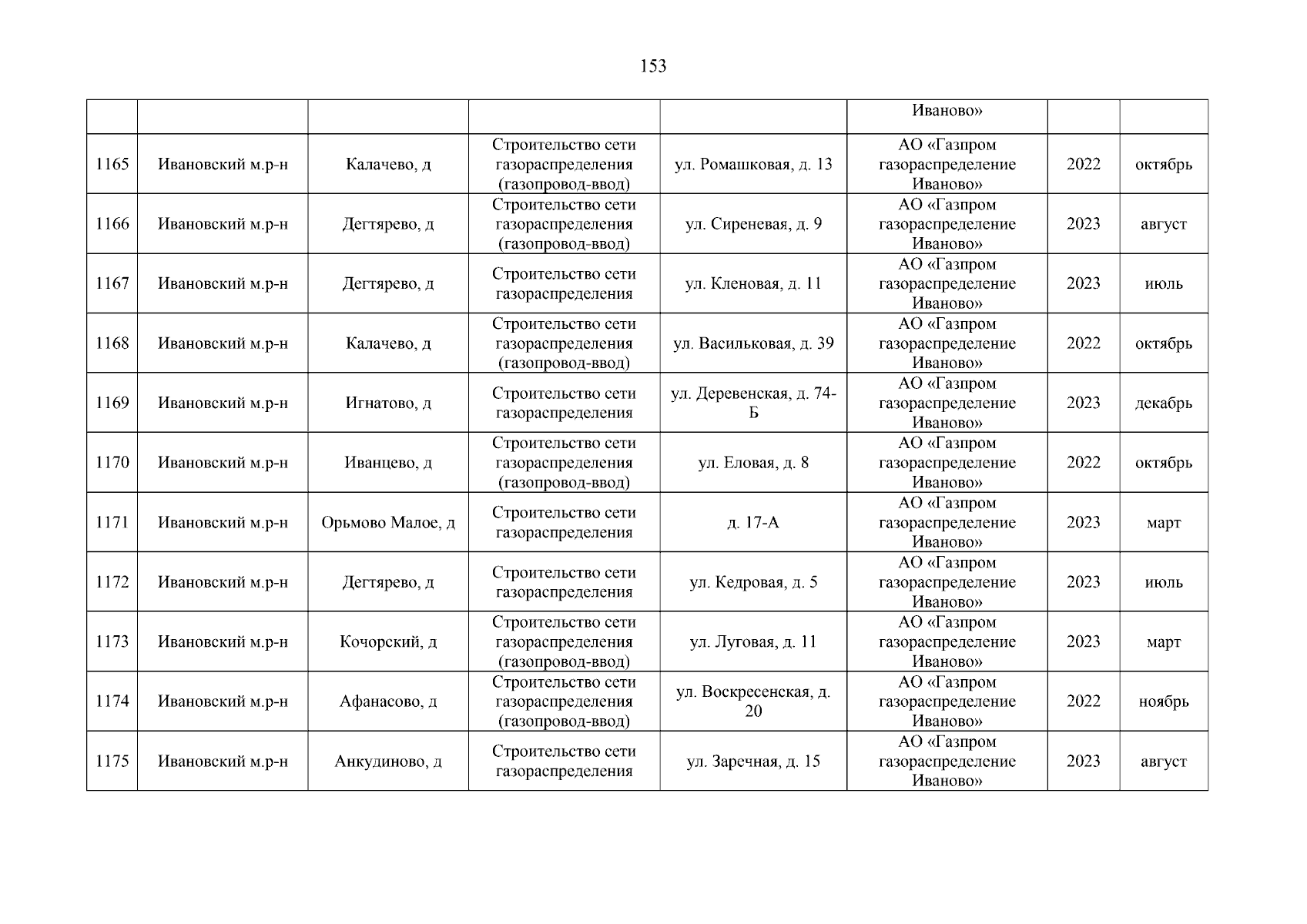 153

| | | | | | | | |
|---|---|---|---|---|---|---|---|
| | | | | | Иваново» | | |
| 1165 | Ивановский м.р-н | Калачево, д | Строительство сети газораспределения (газопровод-ввод) | ул. Ромашковая, д. 13 | АО «Газпром газораспределение Иваново» | 2022 | октябрь |
| 1166 | Ивановский м.р-н | Дегтярево, д | Строительство сети газораспределения (газопровод-ввод) | ул. Сиреневая, д. 9 | АО «Газпром газораспределение Иваново» | 2023 | август |
| 1167 | Ивановский м.р-н | Дегтярево, д | Строительство сети газораспределения | ул. Кленовая, д. 11 | АО «Газпром газораспределение Иваново» | 2023 | июль |
| 1168 | Ивановский м.р-н | Калачево, д | Строительство сети газораспределения (газопровод-ввод) | ул. Васильковая, д. 39 | АО «Газпром газораспределение Иваново» | 2022 | октябрь |
| 1169 | Ивановский м.р-н | Игнатово, д | Строительство сети газораспределения | ул. Деревенская, д. 74-Б | АО «Газпром газораспределение Иваново» | 2023 | декабрь |
| 1170 | Ивановский м.р-н | Иванцево, д | Строительство сети газораспределения (газопровод-ввод) | ул. Еловая, д. 8 | АО «Газпром газораспределение Иваново» | 2022 | октябрь |
| 1171 | Ивановский м.р-н | Орьмово Малое, д | Строительство сети газораспределения | д. 17-А | АО «Газпром газораспределение Иваново» | 2023 | март |
| 1172 | Ивановский м.р-н | Дегтярево, д | Строительство сети газораспределения | ул. Кедровая, д. 5 | АО «Газпром газораспределение Иваново» | 2023 | июль |
| 1173 | Ивановский м.р-н | Кочорский, д | Строительство сети газораспределения (газопровод-ввод) | ул. Луговая, д. 11 | АО «Газпром газораспределение Иваново» | 2023 | март |
| 1174 | Ивановский м.р-н | Афанасово, д | Строительство сети газораспределения (газопровод-ввод) | ул. Воскресенская, д. 20 | АО «Газпром газораспределение Иваново» | 2022 | ноябрь |
| 1175 | Ивановский м.р-н | Анкудиново, д | Строительство сети газораспределения | ул. Заречная, д. 15 | АО «Газпром газораспределение Иваново» | 2023 | август |